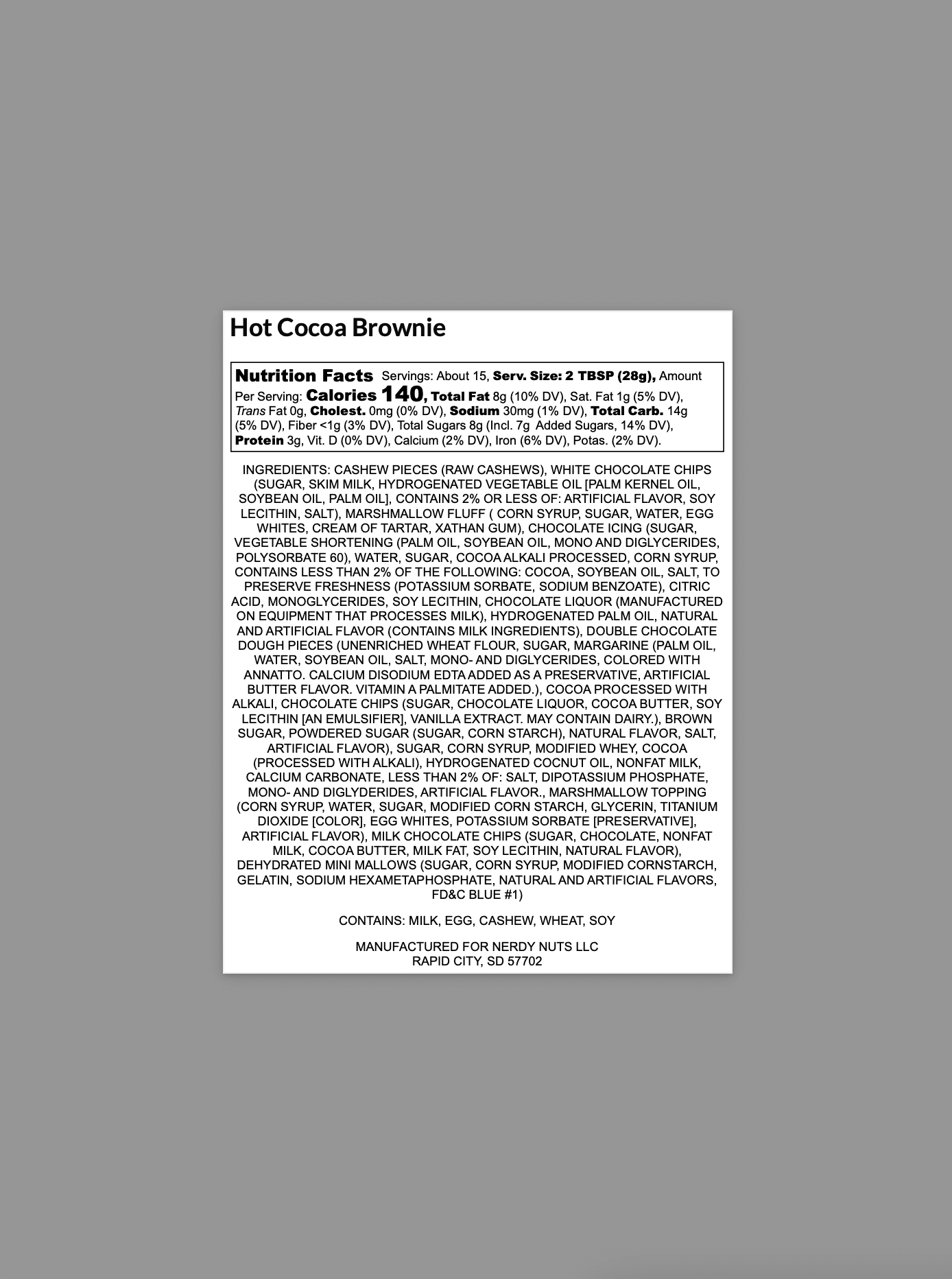 Hot Cocoa Brownie

Nutrition Facts Servings: About 15, Serv. Size: 2 TBSP (28g), Amount Per Serving: Calories 140, Total Fat 8g (10% DV), Sat. Fat 1g (5% DV), Trans Fat 0g, Cholest. 0mg (0% DV), Sodium 30mg (1% DV), Total Carb. 14g (5% DV), Fiber <1g (3% DV), Total Sugars 8g (Incl. 7g Added Sugars, 14% DV), Protein 3g, Vit. D (0% DV), Calcium (2% DV), Iron (6% DV), Potas. (2% DV).

INGREDIENTS: CASHEW PIECES (RAW CASHEWS), WHITE CHOCOLATE CHIPS (SUGAR, SKIM MILK, HYDROGENATED VEGETABLE OIL [PALM KERNEL OIL, SOYBEAN OIL, PALM OIL], CONTAINS 2% OR LESS OF: ARTIFICIAL FLAVOR, SOY LECITHIN, SALT), MARSHMALLOW FLUFF ( CORN SYRUP, SUGAR, WATER, EGG WHITES, CREAM OF TARTAR, XATHAN GUM), CHOCOLATE ICING (SUGAR, VEGETABLE SHORTENING (PALM OIL, SOYBEAN OIL, MONO AND DIGLYCERIDES, POLYSORBATE 60), WATER, SUGAR, COCOA ALKALI PROCESSED, CORN SYRUP, CONTAINS LESS THAN 2% OF THE FOLLOWING: COCOA, SOYBEAN OIL, SALT, TO PRESERVE FRESHNESS (POTASSIUM SORBATE, SODIUM BENZOATE), CITRIC ACID, MONOGLYCERIDES, SOY LECITHIN, CHOCOLATE LIQUOR (MANUFACTURED ON EQUIPMENT THAT PROCESSES MILK), HYDROGENATED PALM OIL, NATURAL AND ARTIFICIAL FLAVOR (CONTAINS MILK INGREDIENTS), DOUBLE CHOCOLATE DOUGH PIECES (UNENRICHED WHEAT FLOUR, SUGAR, MARGARINE (PALM OIL, WATER, SOYBEAN OIL, SALT, MONO- AND DIGLYCERIDES, COLORED WITH ANNATTO. CALCIUM DISODIUM EDTA ADDED AS A PRESERVATIVE, ARTIFICIAL BUTTER FLAVOR. VITAMIN A PALMITATE ADDED.), COCOA PROCESSED WITH ALKALI, CHOCOLATE CHIPS (SUGAR, CHOCOLATE LIQUOR, COCOA BUTTER, SOY LECITHIN [AN EMULSIFIER], VANILLA EXTRACT. MAY CONTAIN DAIRY.), BROWN SUGAR, POWDERED SUGAR (SUGAR, CORN STARCH), NATURAL FLAVOR, SALT, ARTIFICIAL FLAVOR), SUGAR, CORN SYRUP, MODIFIED WHEY, COCOA (PROCESSED WITH ALKALI), HYDROGENATED COCNUT OIL, NONFAT MILK, CALCIUM CARBONATE, LESS THAN 2% OF: SALT, DIPOTASSIUM PHOSPHATE, MONO- AND DIGLYDERIDES, ARTIFICIAL FLAVOR., MARSHMALLOW TOPPING (CORN SYRUP, WATER, SUGAR, MODIFIED CORN STARCH, GLYCERIN, TITANIUM DIOXIDE [COLOR], EGG WHITES, POTASSIUM SORBATE [PRESERVATIVE], ARTIFICIAL FLAVOR), MILK CHOCOLATE CHIPS (SUGAR, CHOCOLATE, NONFAT MILK, COCOA BUTTER, MILK FAT, SOY LECITHIN, NATURAL FLAVOR), DEHYDRATED MINI MALLOWS (SUGAR, CORN SYRUP, MODIFIED CORNSTARCH, GELATIN, SODIUM HEXAMETAPHOSPHATE, NATURAL AND ARTIFICIAL FLAVORS, FD&C BLUE #1)

CONTAINS: MILK, EGG, CASHEW, WHEAT, SOY

MANUFACTURED FOR NERDY NUTS LLC
RAPID CITY, SD 57702